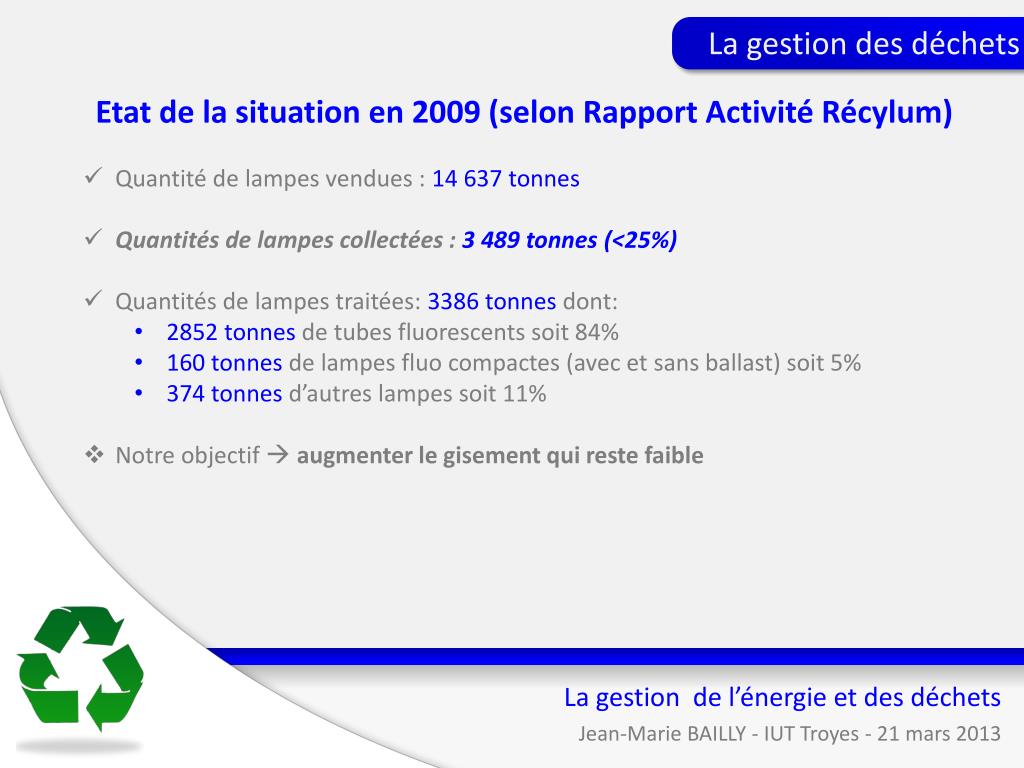 La gestion des déchets

Etat de la situation en 2009 (selon Rapport Activité Récylum)

✓ Quantité de lampes vendues : 14 637 tonnes

✓ Quantités de lampes collectées : 3 489 tonnes (<25%)

✓ Quantités de lampes traitées: 3386 tonnes dont:
• 2852 tonnes de tubes fluorescents soit 84%
• 160 tonnes de lampes fluo compactes (avec et sans ballast) soit 5%
• 374 tonnes d'autres lampes soit 11%

❖ Notre objectif → augmenter le gisement qui reste faible

La gestion de l'énergie et des déchets
Jean-Marie BAILLY - IUT Troyes - 21 mars 2013